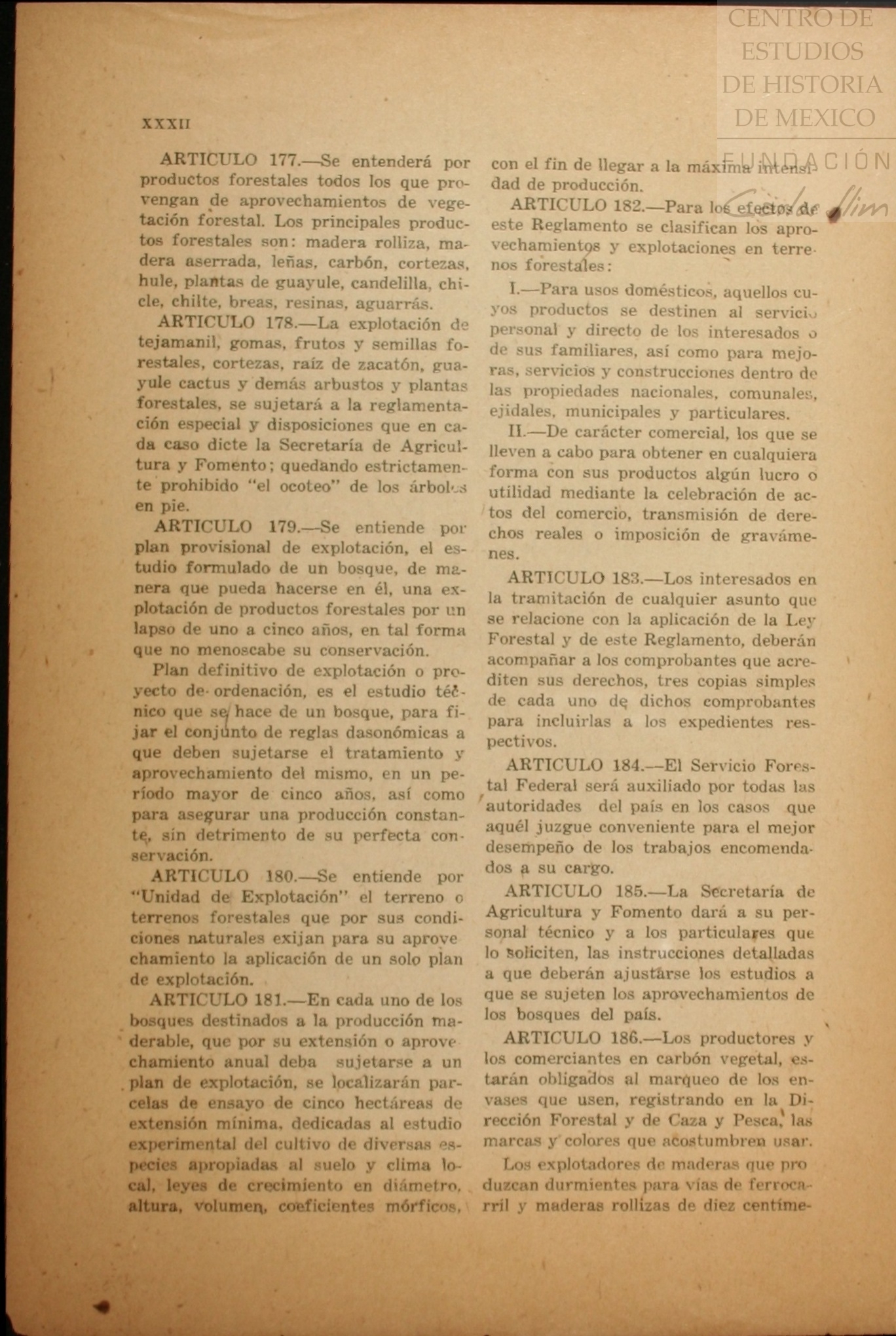 CENTRO DE ESTUDIOS DE HISTORIA DE MEXICO

FUNDACIÓN Carlos Slim

XXXII

ARTICULO 177.—Se entenderá por productos forestales todos los que provengan de aprovechamientos de vegetación forestal. Los principales productos forestales son: madera rolliza, madera aserrada, leñas, carbón, cortezas, hule, plantas de guayule, candelilla, chicle, chilte, breas, resinas, aguarrás.

ARTICULO 178.—La explotación de tejamanil, gomas, frutos y semillas forestales, cortezas, raíz de zacatón, guayule cactus y demás arbustos y plantas forestales, se sujetará a la reglamentación especial y disposiciones que en cada caso dicte la Secretaría de Agricultura y Fomento; quedando estrictamente prohibido "el ocoteo" de los árboles en pie.

ARTICULO 179.—Se entiende por plan provisional de explotación, el estudio formulado de un bosque, de manera que pueda hacerse en él, una explotación de productos forestales por un lapso de uno a cinco años, en tal forma que no menoscabe su conservación.

Plan definitivo de explotación o proyecto de ordenación, es el estudio técnico que se hace de un bosque, para fijar el conjunto de reglas dasonómicas a que deben sujetarse el tratamiento y aprovechamiento del mismo, en un período mayor de cinco años, así como para asegurar una producción constante, sin detrimento de su perfecta conservación.

ARTICULO 180.—Se entiende por "Unidad de Explotación" el terreno o terrenos forestales que por sus condiciones naturales exijan para su aprovechamiento la aplicación de un solo plan de explotación.

ARTICULO 181.—En cada uno de los bosques destinados a la producción maderable, que por su extensión o aprovechamiento anual deba sujetarse a un plan de explotación, se localizarán parcelas de ensayo de cinco hectáreas de extensión mínima, dedicadas al estudio experimental del cultivo de diversas especies apropiadas al suelo y clima local, leyes de crecimiento en diámetro, altura, volumen, coeficientes mórficos, con el fin de llegar a la máxima intensidad de producción.

ARTICULO 182.—Para los efectos de este Reglamento se clasifican los aprovechamientos y explotaciones en terrenos forestales:

I.—Para usos domésticos, aquellos cuyos productos se destinen al servicio personal y directo de los interesados o de sus familiares, así como para mejoras, servicios y construcciones dentro de las propiedades nacionales, comunales, ejidales, municipales y particulares.

II.—De carácter comercial, los que se lleven a cabo para obtener en cualquiera forma con sus productos algún lucro o utilidad mediante la celebración de actos del comercio, transmisión de derechos reales o imposición de gravámenes.

ARTICULO 183.—Los interesados en la tramitación de cualquier asunto que se relacione con la aplicación de la Ley Forestal y de este Reglamento, deberán acompañar a los comprobantes que acrediten sus derechos, tres copias simples de cada uno de dichos comprobantes para incluirlas a los expedientes respectivos.

ARTICULO 184.—El Servicio Forestal Federal será auxiliado por todas las autoridades del país en los casos que aquél juzgue conveniente para el mejor desempeño de los trabajos encomendados a su cargo.

ARTICULO 185.—La Secretaría de Agricultura y Fomento dará a su personal técnico y a los particulares que lo soliciten, las instrucciones detalladas a que deberán ajustarse los estudios a que se sujeten los aprovechamientos de los bosques del país.

ARTICULO 186.—Los productores y los comerciantes en carbón vegetal, estarán obligados al marqueo de los envases que usen, registrando en la Dirección Forestal y de Caza y Pesca, las marcas y colores que acostumbren usar.

Los explotadores de maderas que produzcan durmientes para vías de ferrocarril y maderas rollizas de diez centíme-